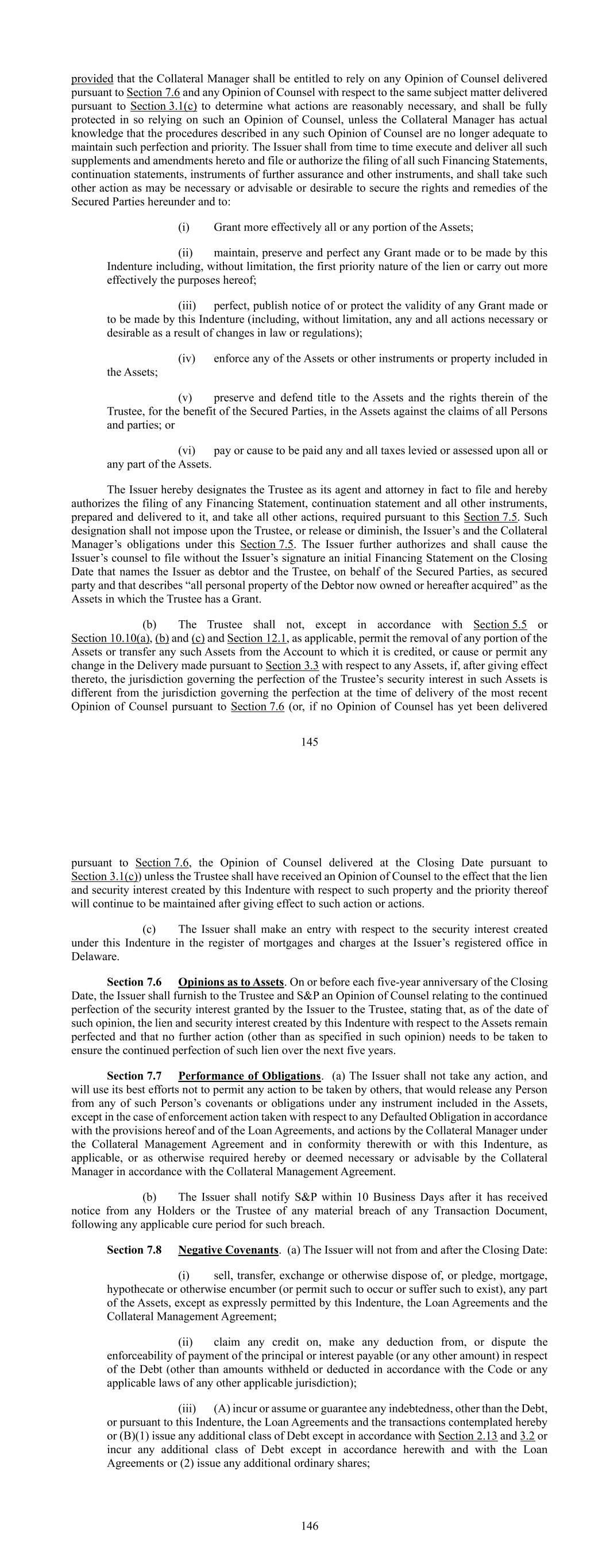 provided that the Collateral Manager shall be entitled to rely on any Opinion of Counsel delivered pursuant to Section 7.6 and any Opinion of Counsel with respect to the same subject matter delivered pursuant to Section 3.1(c) to determine what actions are reasonably necessary, and shall be fully protected in so relying on such an Opinion of Counsel, unless the Collateral Manager has actual knowledge that the procedures described in any such Opinion of Counsel are no longer adequate to maintain such perfection and priority. The Issuer shall from time to time execute and deliver all such supplements and amendments hereto and file or authorize the filing of all such Financing Statements, continuation statements, instruments of further assurance and other instruments, and shall take such other action as may be necessary or advisable or desirable to secure the rights and remedies of the Secured Parties hereunder and to:

(i) Grant more effectively all or any portion of the Assets;

(ii) maintain, preserve and perfect any Grant made or to be made by this Indenture including, without limitation, the first priority nature of the lien or carry out more effectively the purposes hereof;

(iii) perfect, publish notice of or protect the validity of any Grant made or to be made by this Indenture (including, without limitation, any and all actions necessary or desirable as a result of changes in law or regulations);

(iv) enforce any of the Assets or other instruments or property included in the Assets;

(v) preserve and defend title to the Assets and the rights therein of the Trustee, for the benefit of the Secured Parties, in the Assets against the claims of all Persons and parties; or

(vi) pay or cause to be paid any and all taxes levied or assessed upon all or any part of the Assets.

The Issuer hereby designates the Trustee as its agent and attorney in fact to file and hereby authorizes the filing of any Financing Statement, continuation statement and all other instruments, prepared and delivered to it, and take all other actions, required pursuant to this Section 7.5. Such designation shall not impose upon the Trustee, or release or diminish, the Issuer's and the Collateral Manager's obligations under this Section 7.5. The Issuer further authorizes and shall cause the Issuer's counsel to file without the Issuer's signature an initial Financing Statement on the Closing Date that names the Issuer as debtor and the Trustee, on behalf of the Secured Parties, as secured party and that describes "all personal property of the Debtor now owned or hereafter acquired" as the Assets in which the Trustee has a Grant.

(b) The Trustee shall not, except in accordance with Section 5.5 or Section 10.10(a), (b) and (c) and Section 12.1, as applicable, permit the removal of any portion of the Assets or transfer any such Assets from the Account to which it is credited, or cause or permit any change in the Delivery made pursuant to Section 3.3 with respect to any Assets, if, after giving effect thereto, the jurisdiction governing the perfection of the Trustee's security interest in such Assets is different from the jurisdiction governing the perfection at the time of delivery of the most recent Opinion of Counsel pursuant to Section 7.6 (or, if no Opinion of Counsel has yet been delivered

145

pursuant to Section 7.6, the Opinion of Counsel delivered at the Closing Date pursuant to Section 3.1(c)) unless the Trustee shall have received an Opinion of Counsel to the effect that the lien and security interest created by this Indenture with respect to such property and the priority thereof will continue to be maintained after giving effect to such action or actions.

(c) The Issuer shall make an entry with respect to the security interest created under this Indenture in the register of mortgages and charges at the Issuer's registered office in Delaware.

Section 7.6 Opinions as to Assets. On or before each five-year anniversary of the Closing Date, the Issuer shall furnish to the Trustee and S&P an Opinion of Counsel relating to the continued perfection of the security interest granted by the Issuer to the Trustee, stating that, as of the date of such opinion, the lien and security interest created by this Indenture with respect to the Assets remain perfected and that no further action (other than as specified in such opinion) needs to be taken to ensure the continued perfection of such lien over the next five years.

Section 7.7 Performance of Obligations. (a) The Issuer shall not take any action, and will use its best efforts not to permit any action to be taken by others, that would release any Person from any of such Person's covenants or obligations under any instrument included in the Assets, except in the case of enforcement action taken with respect to any Defaulted Obligation in accordance with the provisions hereof and of the Loan Agreements, and actions by the Collateral Manager under the Collateral Management Agreement and in conformity therewith or with this Indenture, as applicable, or as otherwise required hereby or deemed necessary or advisable by the Collateral Manager in accordance with the Collateral Management Agreement.

(b) The Issuer shall notify S&P within 10 Business Days after it has received notice from any Holders or the Trustee of any material breach of any Transaction Document, following any applicable cure period for such breach.

Section 7.8 Negative Covenants. (a) The Issuer will not from and after the Closing Date:

(i) sell, transfer, exchange or otherwise dispose of, or pledge, mortgage, hypothecate or otherwise encumber (or permit such to occur or suffer such to exist), any part of the Assets, except as expressly permitted by this Indenture, the Loan Agreements and the Collateral Management Agreement;

(ii) claim any credit on, make any deduction from, or dispute the enforceability of payment of the principal or interest payable (or any other amount) in respect of the Debt (other than amounts withheld or deducted in accordance with the Code or any applicable laws of any other applicable jurisdiction);

(iii) (A) incur or assume or guarantee any indebtedness, other than the Debt, or pursuant to this Indenture, the Loan Agreements and the transactions contemplated hereby or (B)(1) issue any additional class of Debt except in accordance with Section 2.13 and 3.2 or incur any additional class of Debt except in accordance herewith and with the Loan Agreements or (2) issue any additional ordinary shares;

146